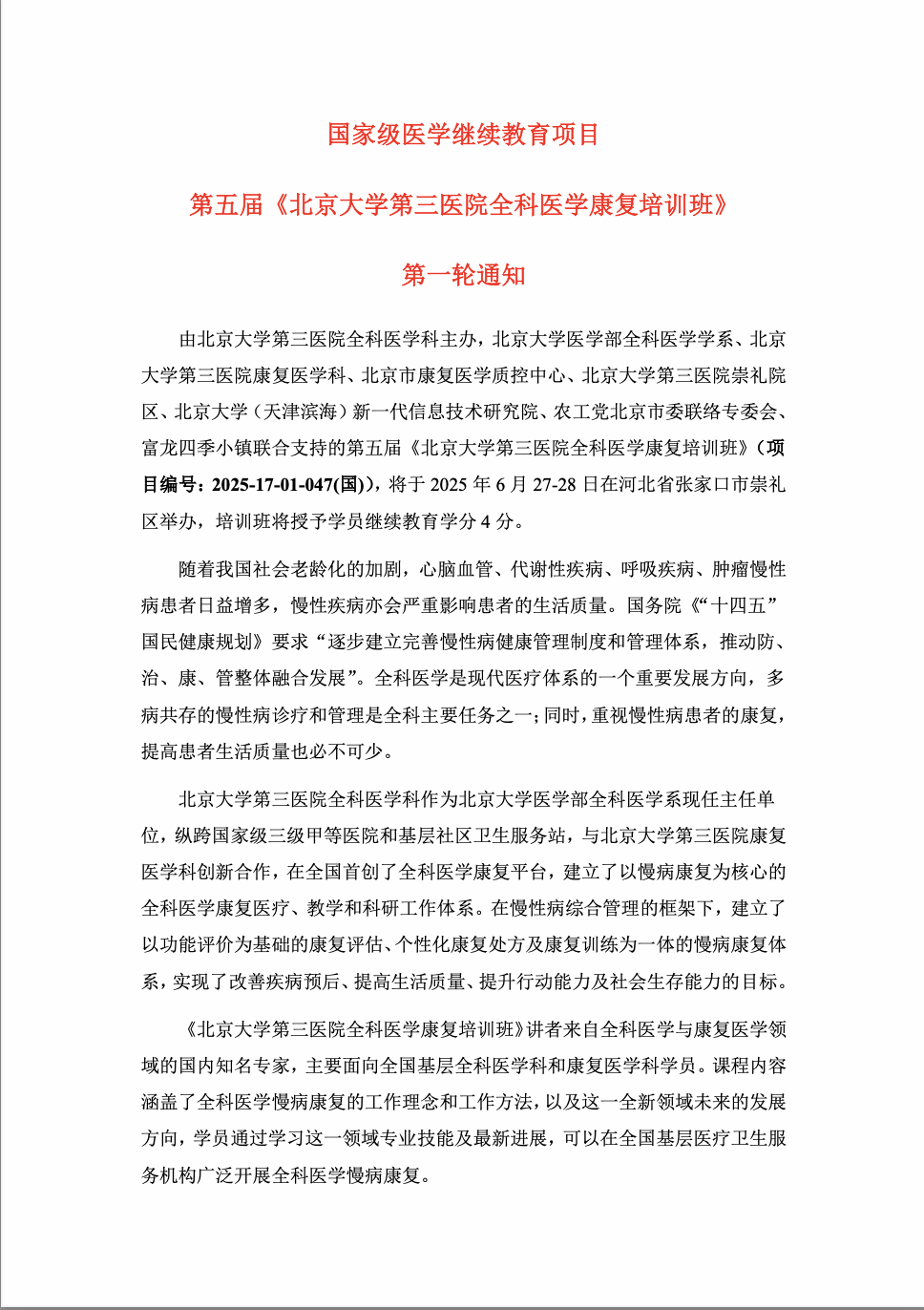 国家级医学继续教育项目

第五届《北京大学第三医院全科医学康复培训班》

第一轮通知

由北京大学第三医院全科医学科主办，北京大学医学部全科医学学系、北京大学第三医院康复医学科、北京市康复医学质控中心、北京大学第三医院崇礼院区、北京大学（天津滨海）新一代信息技术研究院、农工党北京市委联络专委会、富龙四季小镇联合支持的第五届《北京大学第三医院全科医学康复培训班》（项目编号：2025-17-01-047(国)），将于 2025 年 6 月 27-28 日在河北省张家口市崇礼区举办，培训班将授予学员继续教育学分 4 分。

随着我国社会老龄化的加剧，心脑血管、代谢性疾病、呼吸疾病、肿瘤慢性病患者日益增多，慢性疾病亦会严重影响患者的生活质量。国务院《“十四五”国民健康规划》要求“逐步建立完善慢性病健康管理制度和管理体系，推动防、治、康、管整体融合发展”。全科医学是现代医疗体系的一个重要发展方向，多病共存的慢性病诊疗和管理是全科主要任务之一；同时，重视慢性病患者的康复，提高患者生活质量也必不可少。

北京大学第三医院全科医学科作为北京大学医学部全科医学系现任主任单位，纵跨国家级三级甲等医院和基层社区卫生服务站，与北京大学第三医院康复医学科创新合作，在全国首创了全科医学康复平台，建立了以慢病康复为核心的全科医学康复医疗、教学和科研工作体系。在慢性病综合管理的框架下，建立了以功能评价为基础的康复评估、个性化康复处方及康复训练为一体的慢病康复体系，实现了改善疾病预后、提高生活质量、提升行动能力及社会生存能力的目标。

《北京大学第三医院全科医学康复培训班》讲者来自全科医学与康复医学领域的国内知名专家，主要面向全国基层全科医学科和康复医学科学员。课程内容涵盖了全科医学慢病康复的工作理念和工作方法，以及这一全新领域未来的发展方向，学员通过学习这一领域专业技能及最新进展，可以在全国基层医疗卫生服务机构广泛开展全科医学慢病康复。